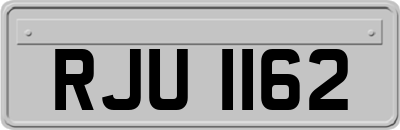 RJU 1162